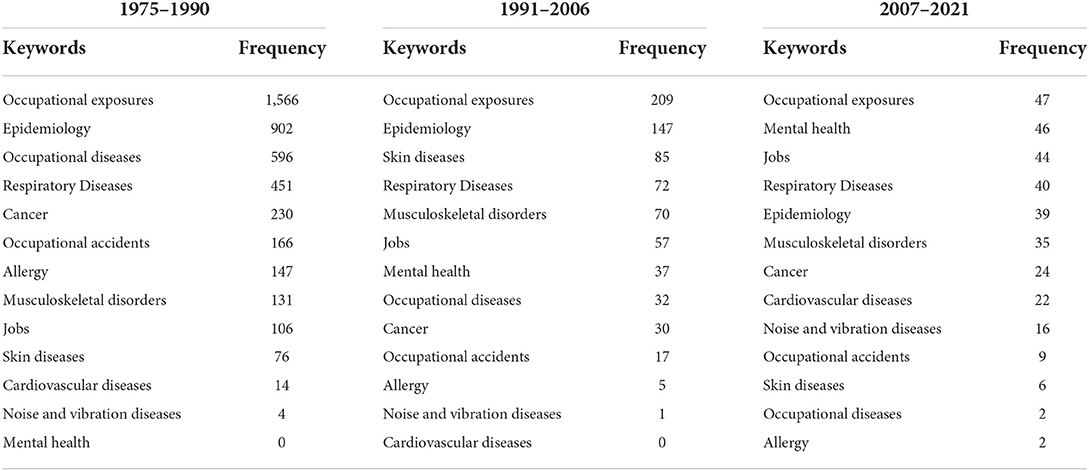 | 1975–1990 | | 1991–2006 | | 2007–2021 | |
|---|---|---|---|---|---|
| Keywords | Frequency | Keywords | Frequency | Keywords | Frequency |
| Occupational exposures | 1,566 | Occupational exposures | 209 | Occupational exposures | 47 |
| Epidemiology | 902 | Epidemiology | 147 | Mental health | 46 |
| Occupational diseases | 596 | Skin diseases | 85 | Jobs | 44 |
| Respiratory Diseases | 451 | Respiratory Diseases | 72 | Respiratory Diseases | 40 |
| Cancer | 230 | Musculoskeletal disorders | 70 | Epidemiology | 39 |
| Occupational accidents | 166 | Jobs | 57 | Musculoskeletal disorders | 35 |
| Allergy | 147 | Mental health | 37 | Cancer | 24 |
| Musculoskeletal disorders | 131 | Occupational diseases | 32 | Cardiovascular diseases | 22 |
| Jobs | 106 | Cancer | 30 | Noise and vibration diseases | 16 |
| Skin diseases | 76 | Occupational accidents | 17 | Occupational accidents | 9 |
| Cardiovascular diseases | 14 | Allergy | 5 | Skin diseases | 6 |
| Noise and vibration diseases | 4 | Noise and vibration diseases | 1 | Occupational diseases | 2 |
| Mental health | 0 | Cardiovascular diseases | 0 | Allergy | 2 |